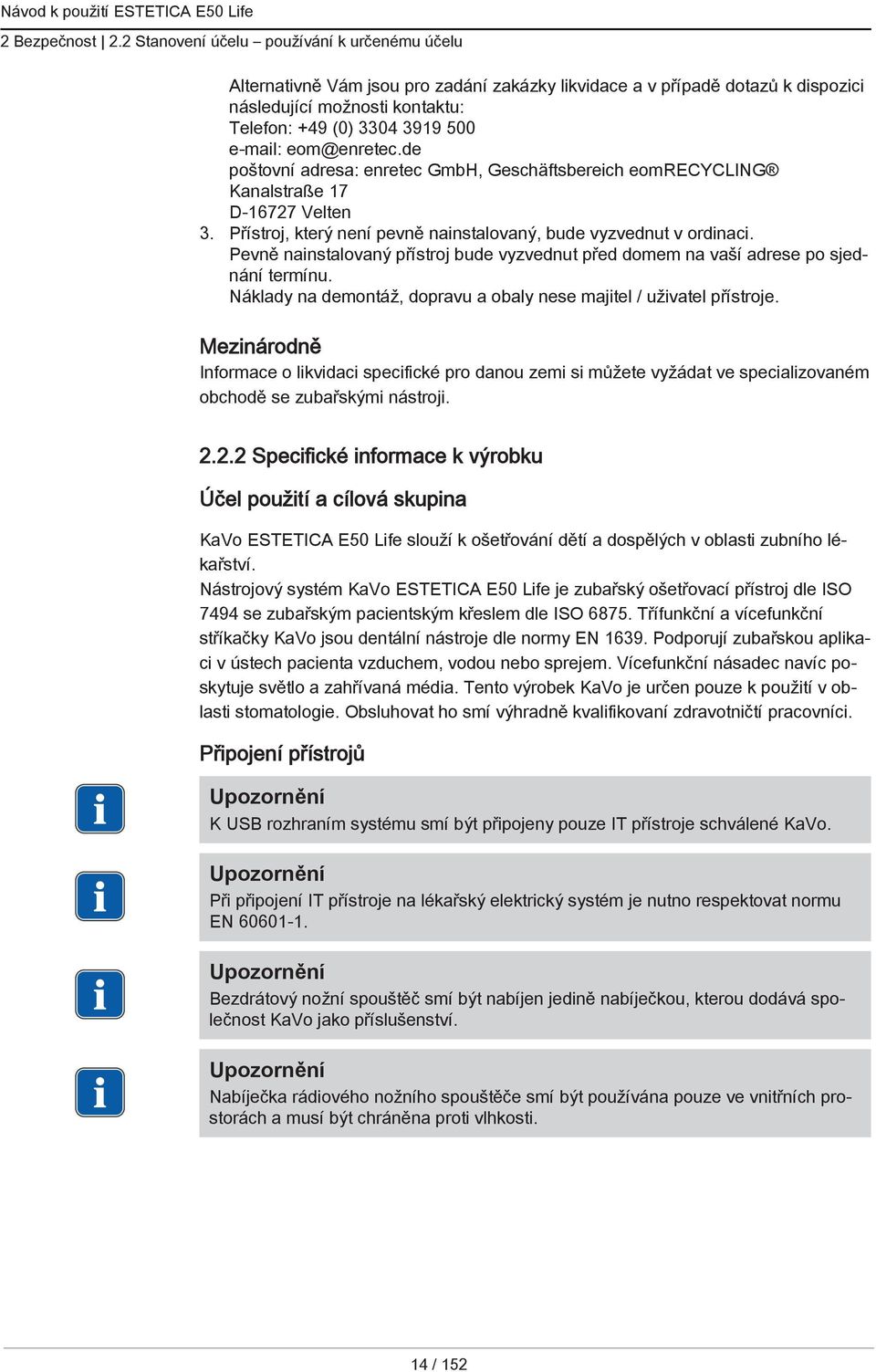 Návod k použití ESTETICA E50 Life
2 Bezpečnost | 2.2 Stanovení účelu – používání k určenému účelu

Alternativně Vám jsou pro zadání zakázky likvidace a v případě dotazů k dispozici následující možnosti kontaktu:
Telefon: +49 (0) 3304 3919 500
e-mail: eom@enretec.de
poštovní adresa: enretec GmbH, Geschäftsbereich eomRECYCLING®
Kanalstraße 17
D-16727 Velten
3. Přístroj, který není pevně nainstalovaný, bude vyzvednut v ordinaci.
Pevně nainstalovaný přístroj bude vyzvednut před domem na vaší adrese po sjednání termínu.
Náklady na demontáž, dopravu a obaly nese majitel / uživatel přístroje.

Mezinárodně
Informace o likvidaci specifické pro danou zemi si můžete vyžádat ve specializovaném obchodě se zubařskými nástroji.

2.2.2 Specifické informace k výrobku

Účel použití a cílová skupina

KaVo ESTETICA E50 Life slouží k ošetřování dětí a dospělých v oblasti zubního lékařství.
Nástrojový systém KaVo ESTETICA E50 Life je zubařský ošetřovací přístroj dle ISO 7494 se zubařským pacientským křeslem dle ISO 6875. Třífunkční a vícefunkční stříkačky KaVo jsou dentální nástroje dle normy EN 1639. Podporují zubařskou aplikaci v ústech pacienta vzduchem, vodou nebo sprejem. Vícefunkční násadec navíc poskytuje světlo a zahřívaná média. Tento výrobek KaVo je určen pouze k použití v oblasti stomatologie. Obsluhovat ho smí výhradně kvalifikovaní zdravotničtí pracovníci.

Připojení přístrojů

Upozornění
K USB rozhraním systému smí být připojeny pouze IT přístroje schválené KaVo.

Upozornění
Při připojení IT přístroje na lékařský elektrický systém je nutno respektovat normu EN 60601-1.

Upozornění
Bezdrátový nožní spouštěč smí být nabíjen jedině nabíječkou, kterou dodává společnost KaVo jako příslušenství.

Upozornění
Nabíječka rádiového nožního spouštěče smí být používána pouze ve vnitřních prostorách a musí být chráněna proti vlhkosti.

14 / 152